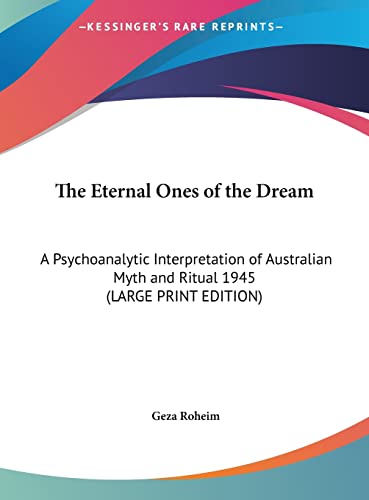 —KESSINGER'S RARE REPRINTS—

The Eternal Ones of the Dream

A Psychoanalytic Interpretation of Australian Myth and Ritual 1945
(LARGE PRINT EDITION)

Geza Roheim